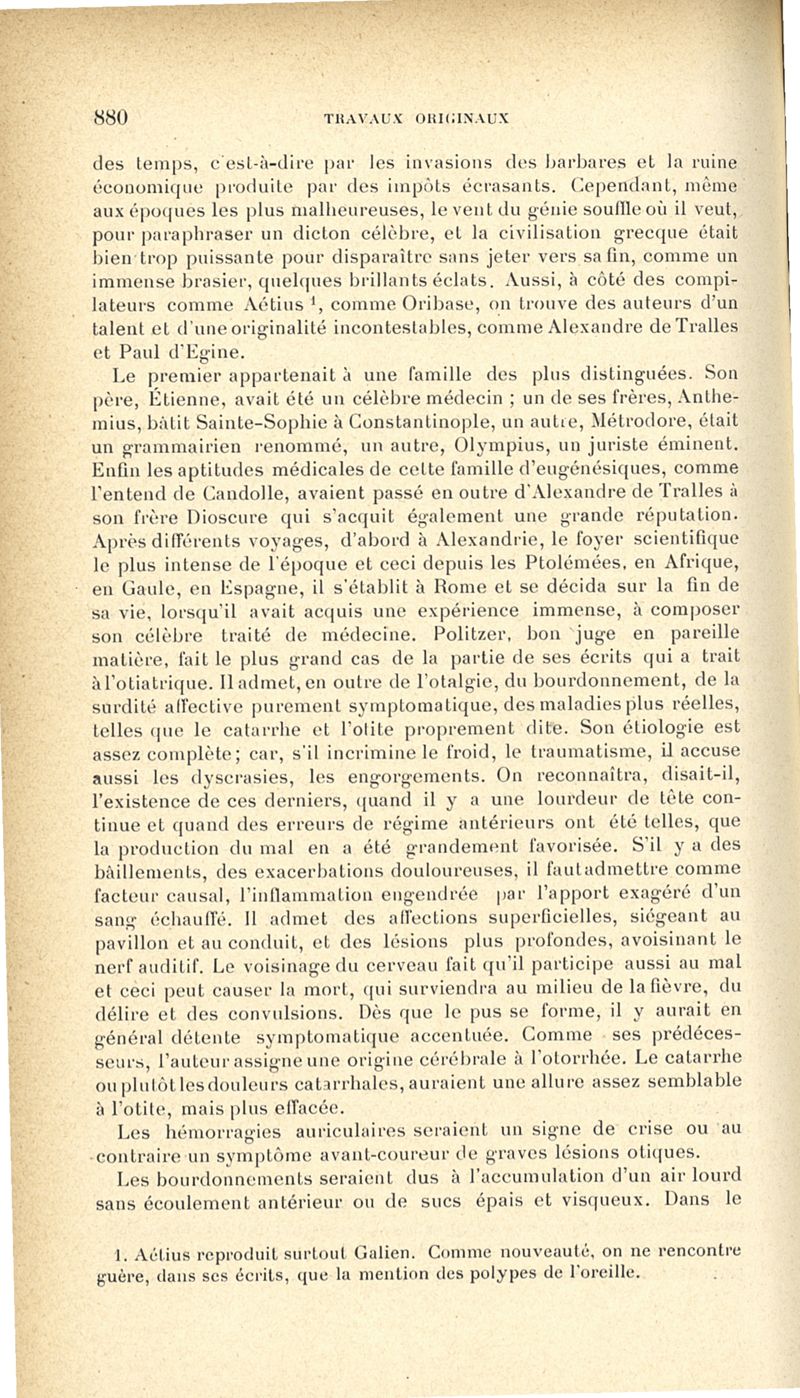 880 TRAVAUX ORIGINAUX

des temps, c'est-à-dire par les invasions des barbares et la ruine économique produite par des impôts écrasants. Cependant, même aux époques les plus malheureuses, le vent du génie souffle où il veut, pour paraphraser un dicton célèbre, et la civilisation grecque était bien trop puissante pour disparaître sans jeter vers sa fin, comme un immense brasier, quelques brillants éclats. Aussi, à côté des compilateurs comme Aétius $^1$, comme Oribase, on trouve des auteurs d'un talent et d'une originalité incontestables, comme Alexandre de Tralles et Paul d'Egine.

Le premier appartenait à une famille des plus distinguées. Son père, Étienne, avait été un célèbre médecin ; un de ses frères, Anthemius, bâtit Sainte-Sophie à Constantinople, un autre, Métrodore, était un grammairien renommé, un autre, Olympius, un juriste éminent. Enfin les aptitudes médicales de cette famille d'eugénésiques, comme l'entend de Candolle, avaient passé en outre d'Alexandre de Tralles à son frère Dioscure qui s'acquit également une grande réputation. Après différents voyages, d'abord à Alexandrie, le foyer scientifique le plus intense de l'époque et ceci depuis les Ptolémées, en Afrique, en Gaule, en Espagne, il s'établit à Rome et se décida sur la fin de sa vie, lorsqu'il avait acquis une expérience immense, à composer son célèbre traité de médecine. Politzer, bon juge en pareille matière, fait le plus grand cas de la partie de ses écrits qui a trait à l'otiatrique. Il admet, en outre de l'otalgie, du bourdonnement, de la surdité affective purement symptomatique, des maladies plus réelles, telles que le catarrhe et l'otite proprement dite. Son étiologie est assez complète; car, s'il incrimine le froid, le traumatisme, il accuse aussi les dyscrasies, les engorgements. On reconnaîtra, disait-il, l'existence de ces derniers, quand il y a une lourdeur de tête continue et quand des erreurs de régime antérieurs ont été telles, que la production du mal en a été grandement favorisée. S'il y a des bâillements, des exacerbations douloureuses, il faut admettre comme facteur causal, l'inflammation engendrée par l'apport exagéré d'un sang échauffé. Il admet des affections superficielles, siégeant au pavillon et au conduit, et des lésions plus profondes, avoisinant le nerf auditif. Le voisinage du cerveau fait qu'il participe aussi au mal et ceci peut causer la mort, qui surviendra au milieu de la fièvre, du délire et des convulsions. Dès que le pus se forme, il y aurait en général détente symptomatique accentuée. Comme ses prédécesseurs, l'auteur assigne une origine cérébrale à l'otorrhée. Le catarrhe ou plutôt les douleurs catarrhales, auraient une allure assez semblable à l'otite, mais plus effacée.

Les hémorragies auriculaires seraient un signe de crise ou au contraire un symptôme avant-coureur de graves lésions otiques.

Les bourdonnements seraient dus à l'accumulation d'un air lourd sans écoulement antérieur ou de sucs épais et visqueux. Dans le

1. Aétius reproduit surtout Galien. Comme nouveauté, on ne rencontre guère, dans ses écrits, que la mention des polypes de l'oreille.